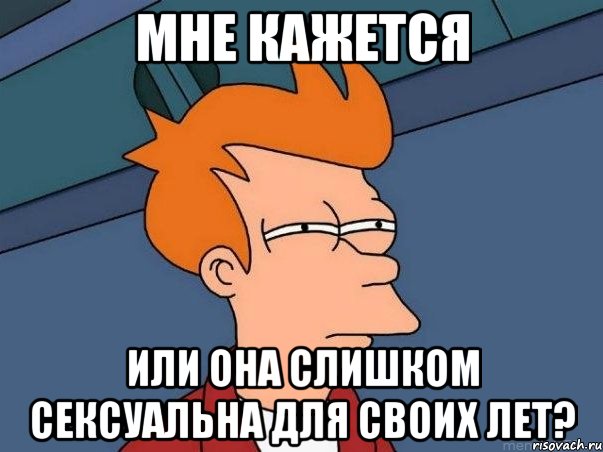 МНЕ КАЖЕТСЯ

ИЛИ ОНА СЛИШКОМ СЕКСУАЛЬНА ДЛЯ СВОИХ ЛЕТ?

risovach.ru